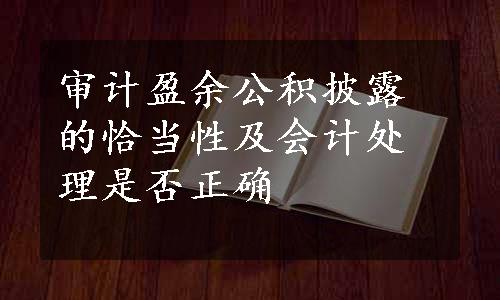 审计盈余公积披露的恰当性及会计处理是否正确